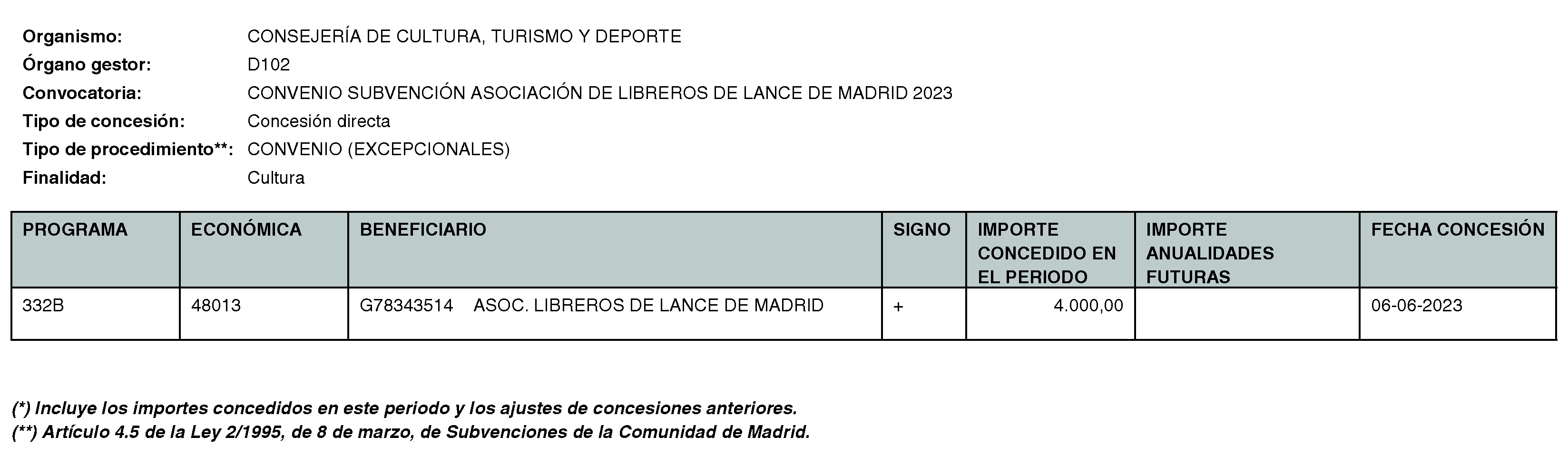 Organismo: CONSEJERÍA DE CULTURA, TURISMO Y DEPORTE
Órgano gestor: D102
Convocatoria: CONVENIO SUBVENCIÓN ASOCIACIÓN DE LIBREROS DE LANCE DE MADRID 2023
Tipo de concesión: Concesión directa
Tipo de procedimiento**: CONVENIO (EXCEPCIONALES)
Finalidad: Cultura

| PROGRAMA | ECONÓMICA | BENEFICIARIO | SIGNO | IMPORTE CONCEDIDO EN EL PERIODO | IMPORTE ANUALIDADES FUTURAS | FECHA CONCESIÓN |
|---|---|---|---|---|---|---|
| 332B | 48013 | G78343514 ASOC. LIBREROS DE LANCE DE MADRID | + | 4.000,00 | | 06-06-2023 |

(*) Incluye los importes concedidos en este periodo y los ajustes de concesiones anteriores.
(**) Artículo 4.5 de la Ley 2/1995, de 8 de marzo, de Subvenciones de la Comunidad de Madrid.